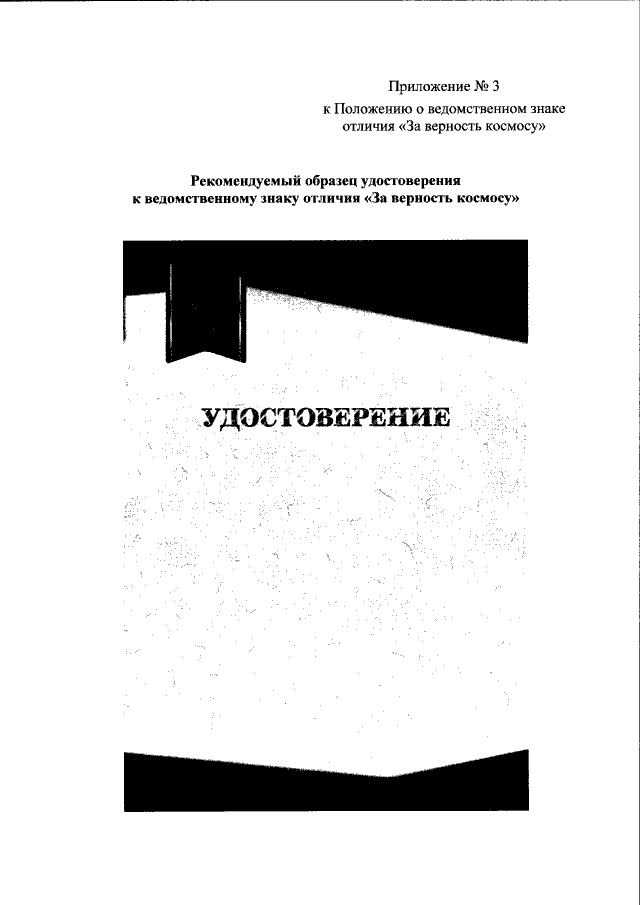 Приложение № 3
к Положению о ведомственном знаке отличия «За верность космосу»

Рекомендуемый образец удостоверения
к ведомственному знаку отличия «За верность космосу»

УДОСТОВЕРЕНИЕ